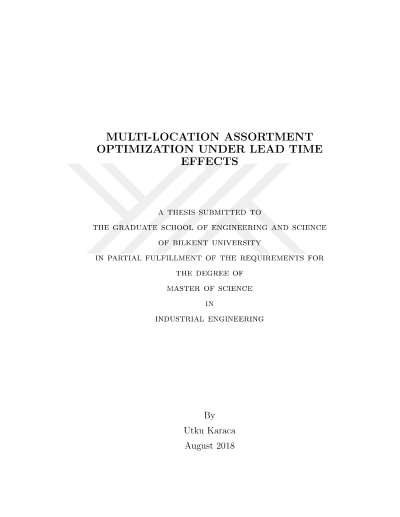 MULTI-LOCATION ASSORTMENT OPTIMIZATION UNDER LEAD TIME EFFECTS

A THESIS SUBMITTED TO
THE GRADUATE SCHOOL OF ENGINEERING AND SCIENCE
OF BILKENT UNIVERSITY
IN PARTIAL FULFILLMENT OF THE REQUIREMENTS FOR
THE DEGREE OF
MASTER OF SCIENCE
IN
INDUSTRIAL ENGINEERING

By
Utku Karaca
August 2018